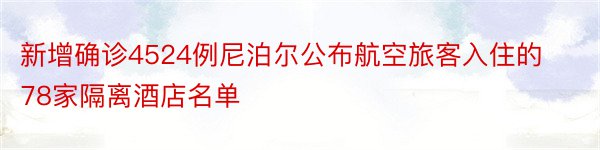 新增确诊4524例尼泊尔公布航空旅客入住的78家隔离酒店名单